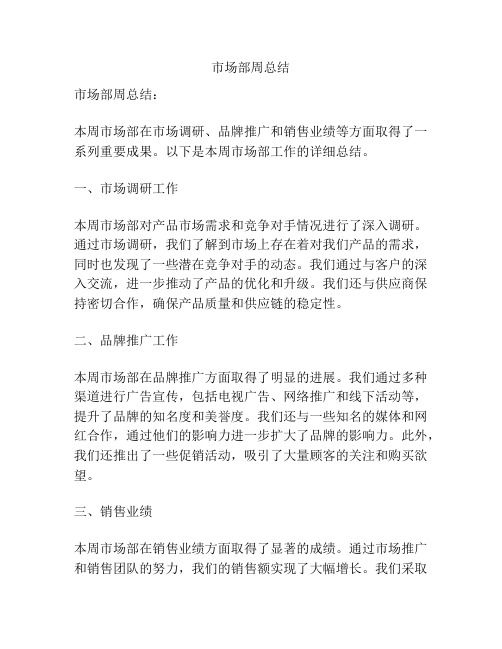 市场部周总结

市场部周总结：

本周市场部在市场调研、品牌推广和销售业绩等方面取得了一系列重要成果。以下是本周市场部工作的详细总结。

一、市场调研工作

本周市场部对产品市场需求和竞争对手情况进行了深入调研。通过市场调研，我们了解到市场上存在着对我们产品的需求，同时也发现了一些潜在竞争对手的动态。我们通过与客户的深入交流，进一步推动了产品的优化和升级。我们还与供应商保持密切合作，确保产品质量和供应链的稳定性。

二、品牌推广工作

本周市场部在品牌推广方面取得了明显的进展。我们通过多种渠道进行广告宣传，包括电视广告、网络推广和线下活动等，提升了品牌的知名度和美誉度。我们还与一些知名的媒体和网红合作，通过他们的影响力进一步扩大了品牌的影响力。此外，我们还推出了一些促销活动，吸引了大量顾客的关注和购买欲望。

三、销售业绩

本周市场部在销售业绩方面取得了显著的成绩。通过市场推广和销售团队的努力，我们的销售额实现了大幅增长。我们采取